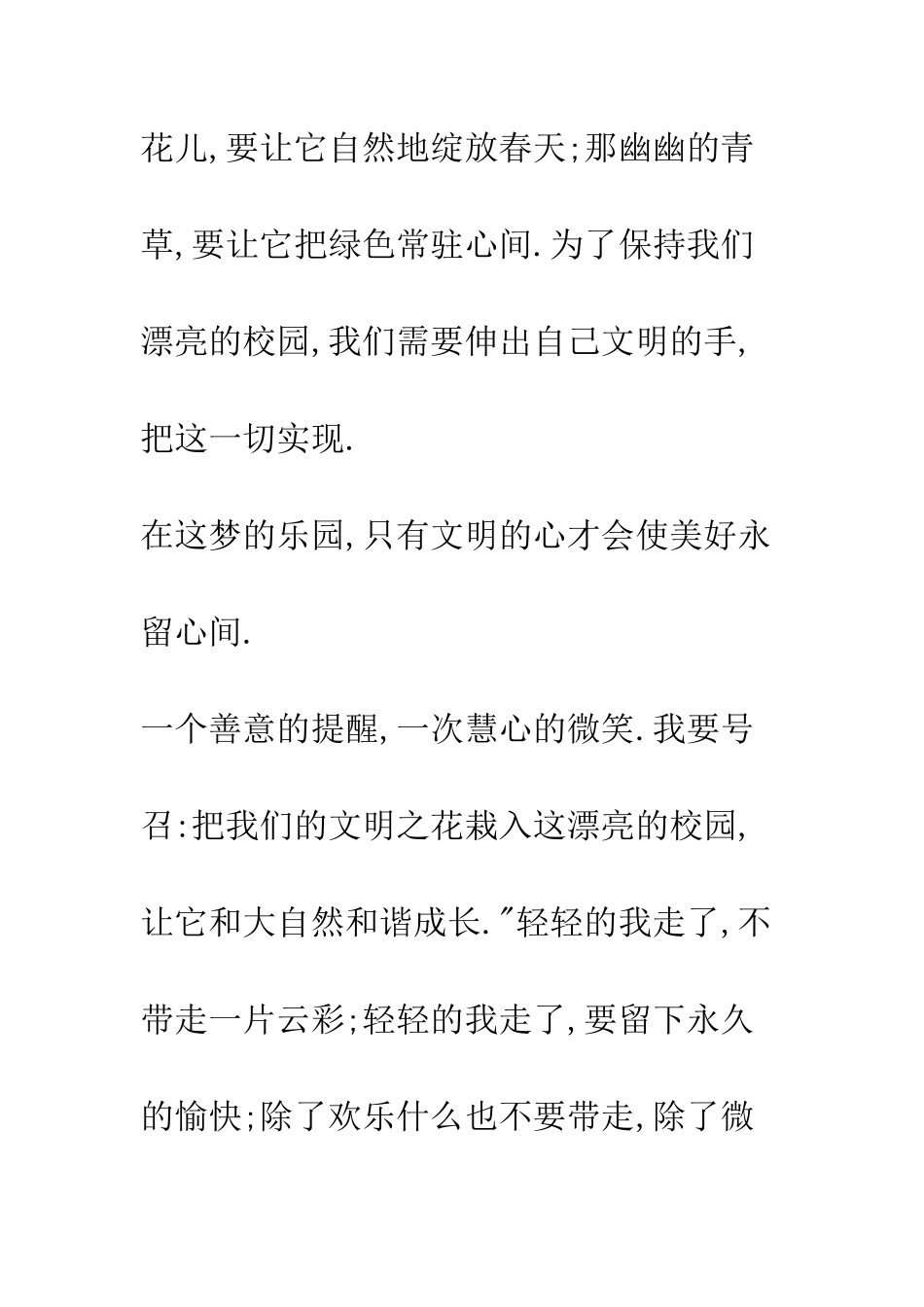 花儿,要让它自然地绽放春天;那幽幽的青草,要让它把绿色常驻心间.为了保持我们漂亮的校园,我们需要伸出自己文明的手,把这一切实现.

在这梦的乐园,只有文明的心才会使美好永留心间.

一个善意的提醒,一次慧心的微笑.我要号召:把我们的文明之花栽入这漂亮的校园,让它和大自然和谐成长."轻轻的我走了,不带走一片云彩;轻轻的我走了,要留下永久的愉快;除了欢乐什么也不要带走,除了微